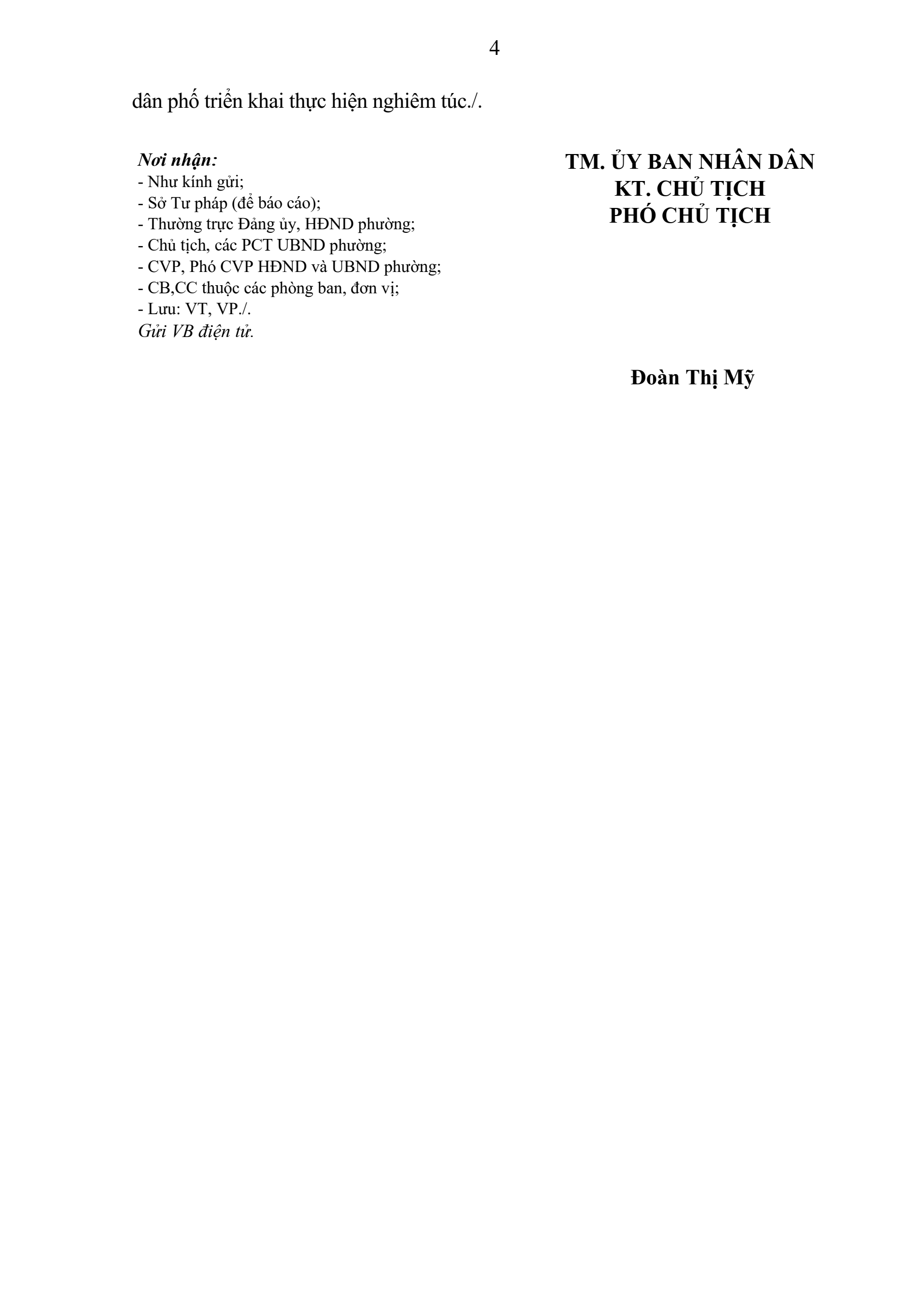 4

dân phố triển khai thực hiện nghiêm túc./.

Nơi nhận:
- Như kính gửi;
- Sở Tư pháp (để báo cáo);
- Thường trực Đảng ủy, HĐND phường;
- Chủ tịch, các PCT UBND phường;
- CVP, Phó CVP HĐND và UBND phường;
- CB,CC thuộc các phòng ban, đơn vị;
- Lưu: VT, VP./.
Gửi VB điện tử.

TM. ỦY BAN NHÂN DÂN
KT. CHỦ TỊCH
PHÓ CHỦ TỊCH

Đoàn Thị Mỹ